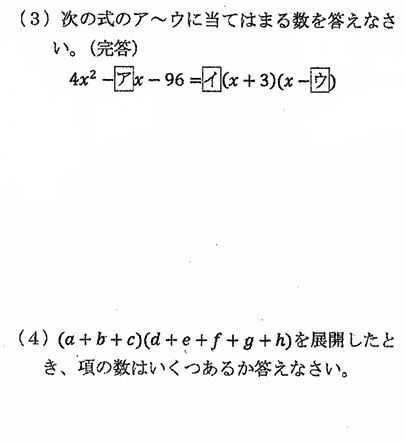 （3）次の式のア～ウに当てはまる数を答えなさい。（完答）

$4x^2 - \boxed{ア}x - 96 = \boxed{イ}(x+3)(x-\boxed{ウ})$

（4）$(a+b+c)(d+e+f+g+h)$を展開したとき、項の数はいくつあるか答えなさい。